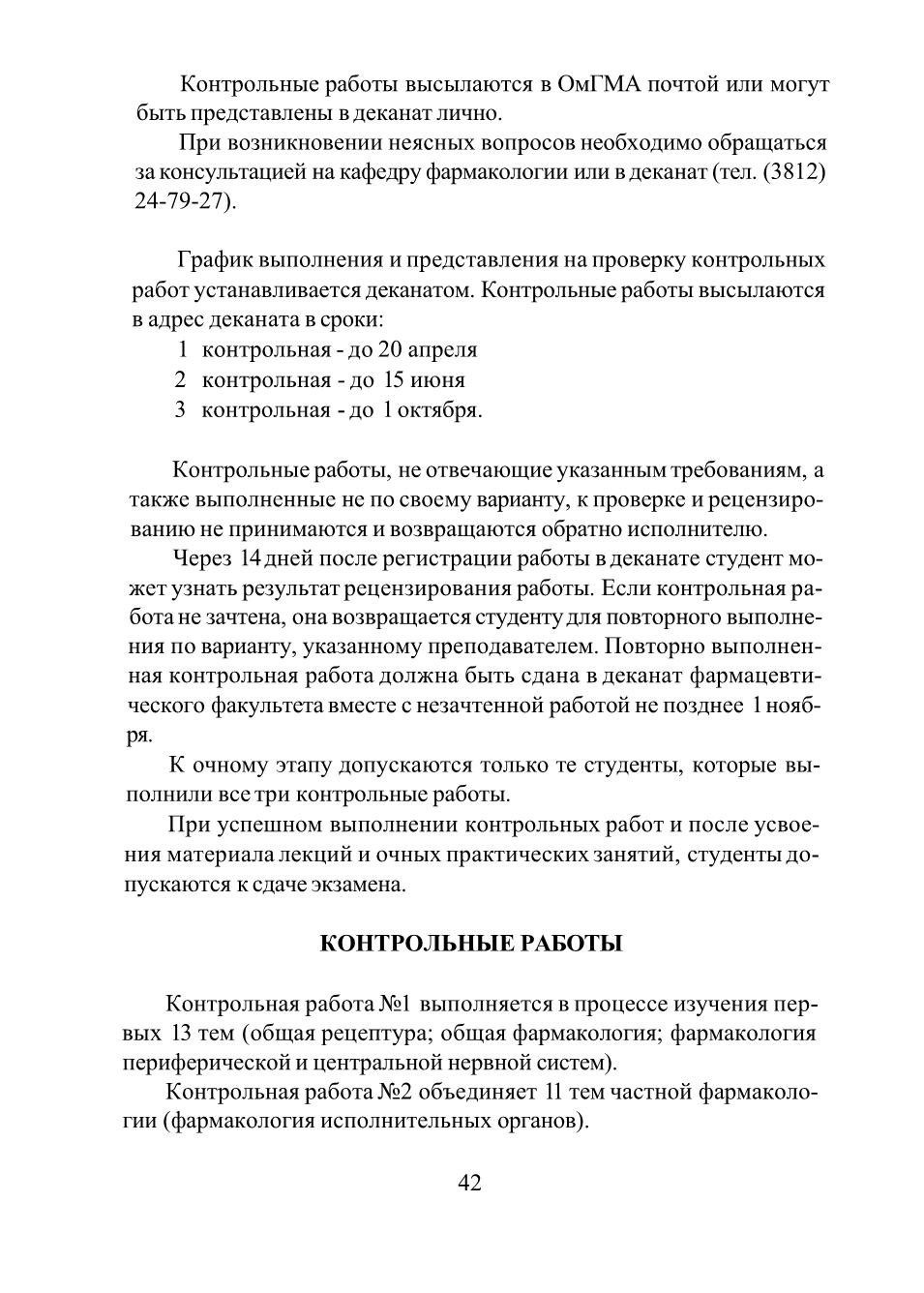 Контрольные работы высылаются в ОмГМА почтой или могут быть представлены в деканат лично.

При возникновении неясных вопросов необходимо обращаться за консультацией на кафедру фармакологии или в деканат (тел. (3812) 24-79-27).

График выполнения и представления на проверку контрольных работ устанавливается деканатом. Контрольные работы высылаются в адрес деканата в сроки:

1 контрольная - до 20 апреля
2 контрольная - до 15 июня
3 контрольная - до 1 октября.

Контрольные работы, не отвечающие указанным требованиям, а также выполненные не по своему варианту, к проверке и рецензированию не принимаются и возвращаются обратно исполнителю.

Через 14 дней после регистрации работы в деканате студент может узнать результат рецензирования работы. Если контрольная работа не зачтена, она возвращается студенту для повторного выполнения по варианту, указанному преподавателем. Повторно выполненная контрольная работа должна быть сдана в деканат фармацевтического факультета вместе с незачтенной работой не позднее 1 ноября.

К очному этапу допускаются только те студенты, которые выполнили все три контрольные работы.

При успешном выполнении контрольных работ и после усвоения материала лекций и очных практических занятий, студенты допускаются к сдаче экзамена.

КОНТРОЛЬНЫЕ РАБОТЫ

Контрольная работа №1 выполняется в процессе изучения первых 13 тем (общая рецептура; общая фармакология; фармакология периферической и центральной нервной систем).

Контрольная работа №2 объединяет 11 тем частной фармакологии (фармакология исполнительных органов).

42